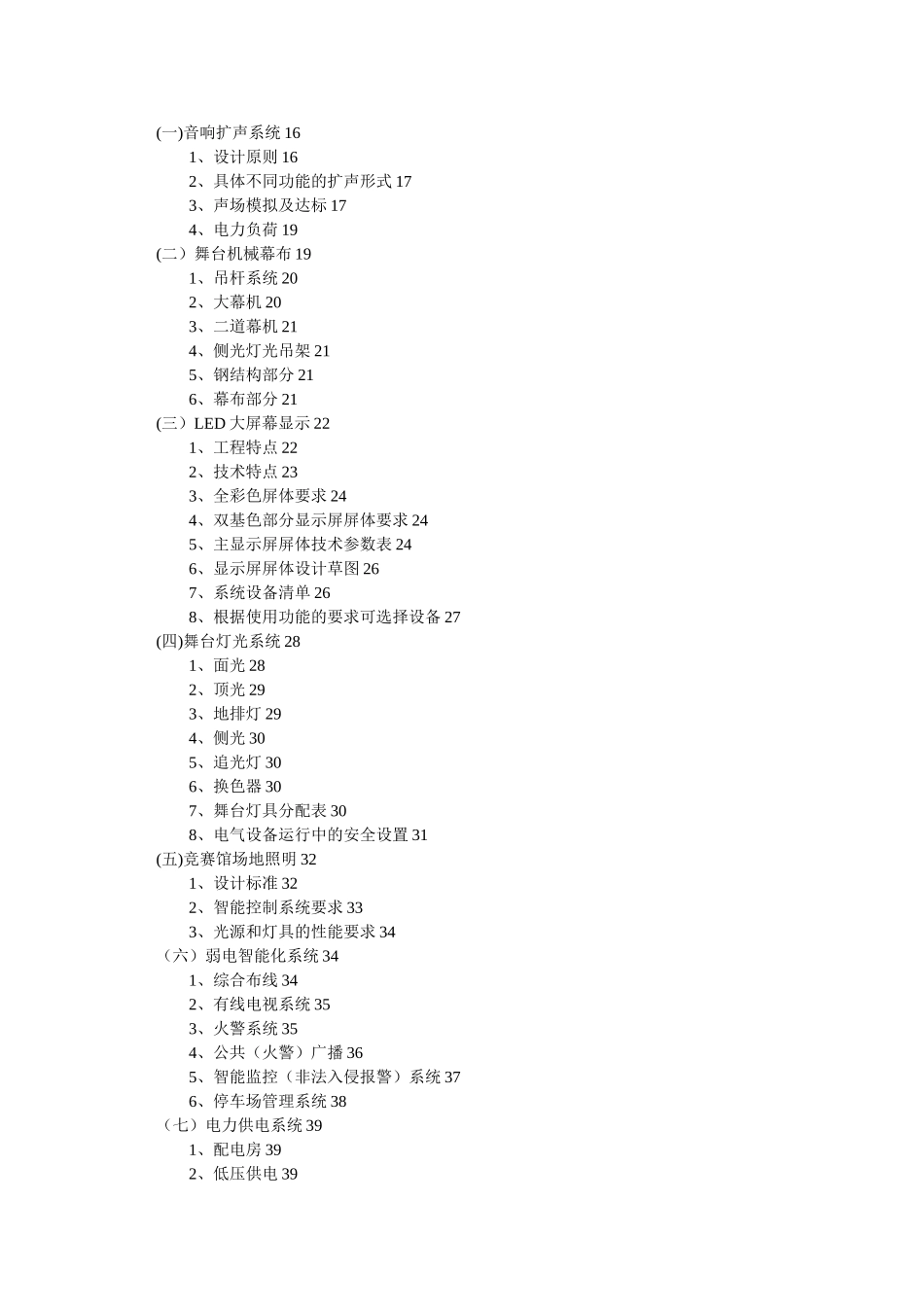 (一)音响扩声系统 16
1、设计原则 16
2、具体不同功能的扩声形式 17
3、声场模拟及达标 17
4、电力负荷 19
(二）舞台机械幕布 19
1、吊杆系统 20
2、大幕机 20
3、二道幕机 21
4、侧光灯光吊架 21
5、钢结构部分 21
6、幕布部分 21
(三）LED 大屏幕显示 22
1、工程特点 22
2、技术特点 23
3、全彩色屏体要求 24
4、双基色部分显示屏屏体要求 24
5、主显示屏屏体技术参数表 24
6、显示屏屏体设计草图 26
7、系统设备清单 26
8、根据使用功能的要求可选择设备 27
(四)舞台灯光系统 28
1、面光 28
2、顶光 29
3、地排灯 29
4、侧光 30
5、追光灯 30
6、换色器 30
7、舞台灯具分配表 30
8、电气设备运行中的安全设置 31
(五)竞赛馆场地照明 32
1、设计标准 32
2、智能控制系统要求 33
3、光源和灯具的性能要求 34
（六）弱电智能化系统 34
1、综合布线 34
2、有线电视系统 35
3、火警系统 35
4、公共（火警）广播 36
5、智能监控（非法入侵报警）系统 37
6、停车场管理系统 38
（七）电力供电系统 39
1、配电房 39
2、低压供电 39